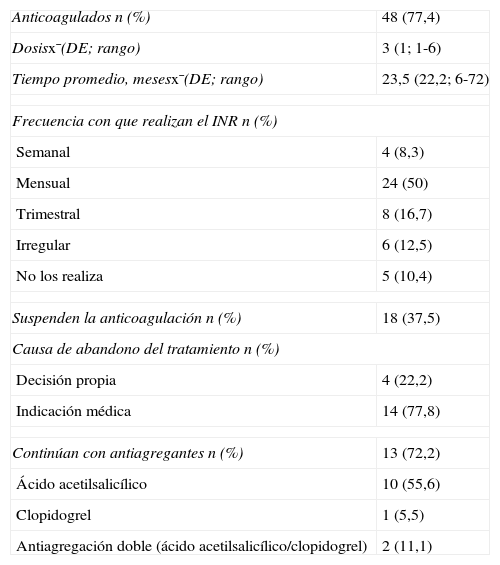 | | |
|---|---|
| Anticoagulados n (%) | 48 (77,4) |
| Dosisx¯(DE; rango) | 3 (1; 1-6) |
| Tiempo promedio, mesesx¯(DE; rango) | 23,5 (22,2; 6-72) |
| | |
| Frecuencia con que realizan el INR n (%) | |
| Semanal | 4 (8,3) |
| Mensual | 24 (50) |
| Trimestral | 8 (16,7) |
| Irregular | 6 (12,5) |
| No los realiza | 5 (10,4) |
| | |
| Suspenden la anticoagulación n (%) | 18 (37,5) |
| Causa de abandono del tratamiento n (%) | |
| Decisión propia | 4 (22,2) |
| Indicación médica | 14 (77,8) |
| | |
| Continúan con antiagregantes n (%) | 13 (72,2) |
| Ácido acetilsalicílico | 10 (55,6) |
| Clopidogrel | 1 (5,5) |
| Antiagregación doble (ácido acetilsalicílico/clopidogrel) | 2 (11,1) |